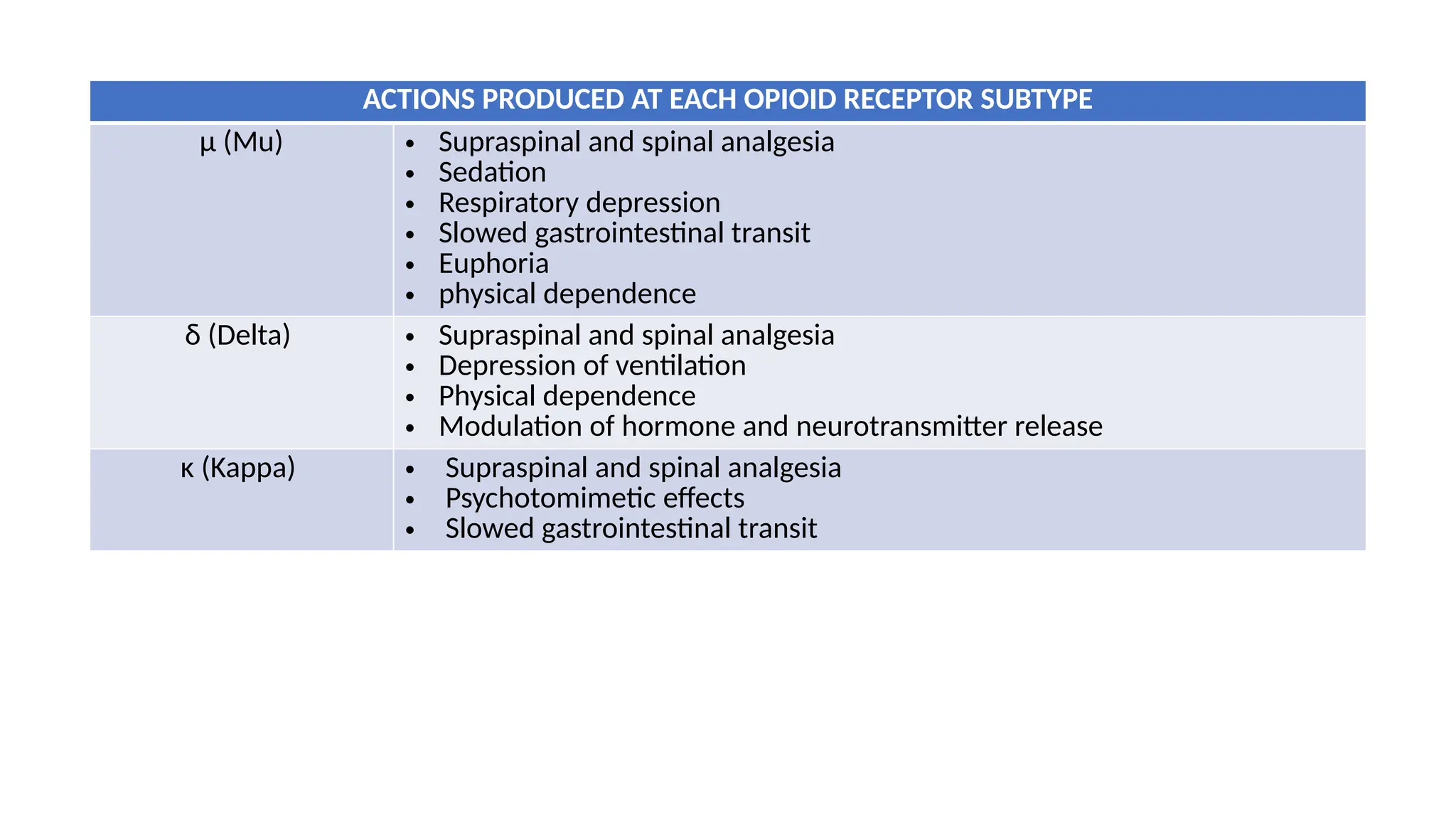 | ACTIONS PRODUCED AT EACH OPIOID RECEPTOR SUBTYPE | |
|---|---|
| μ (Mu) | • Supraspinal and spinal analgesia<br>• Sedation<br>• Respiratory depression<br>• Slowed gastrointestinal transit<br>• Euphoria<br>• physical dependence |
| δ (Delta) | • Supraspinal and spinal analgesia<br>• Depression of ventilation<br>• Physical dependence<br>• Modulation of hormone and neurotransmitter release |
| κ (Kappa) | • Supraspinal and spinal analgesia<br>• Psychotomimetic effects<br>• Slowed gastrointestinal transit |